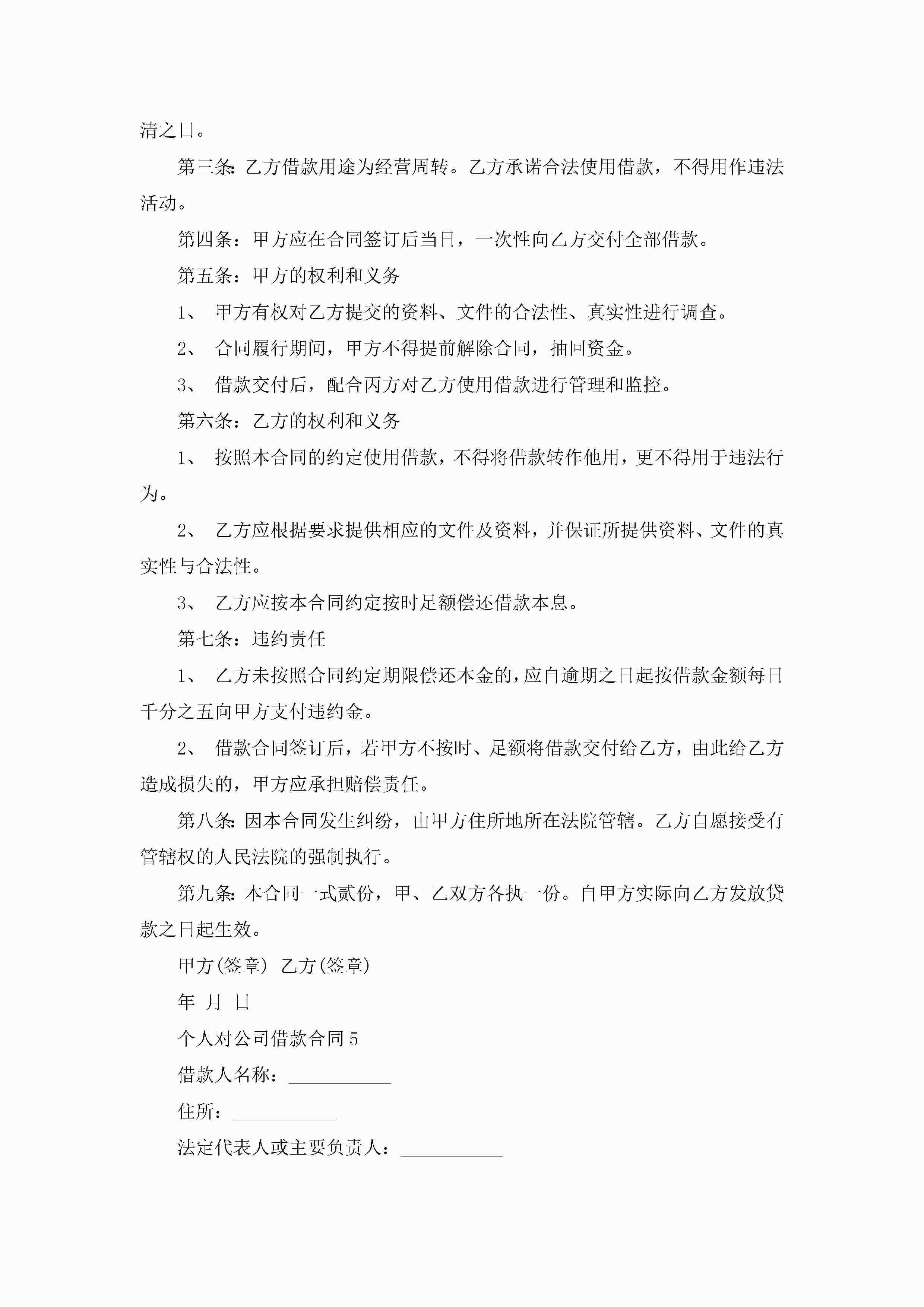 清之日。

第三条：乙方借款用途为经营周转。乙方承诺合法使用借款，不得用作违法活动。

第四条：甲方应在合同签订后当日，一次性向乙方交付全部借款。

第五条：甲方的权利和义务

1、 甲方有权对乙方提交的资料、文件的合法性、真实性进行调查。

2、 合同履行期间，甲方不得提前解除合同，抽回资金。

3、 借款交付后，配合丙方对乙方使用借款进行管理和监控。

第六条：乙方的权利和义务

1、 按照本合同的约定使用借款，不得将借款转作他用，更不得用于违法行为。

2、 乙方应根据要求提供相应的文件及资料，并保证所提供资料、文件的真实性与合法性。

3、 乙方应按本合同约定按时足额偿还借款本息。

第七条：违约责任

1、 乙方未按照合同约定期限偿还本金的，应自逾期之日起按借款金额每日千分之五向甲方支付违约金。

2、 借款合同签订后，若甲方不按时、足额将借款交付给乙方，由此给乙方造成损失的，甲方应承担赔偿责任。

第八条：因本合同发生纠纷，由甲方住所地所在法院管辖。乙方自愿接受有管辖权的人民法院的强制执行。

第九条：本合同一式贰份，甲、乙双方各执一份。自甲方实际向乙方发放贷款之日起生效。

甲方(签章) 乙方(签章)

年 月 日

个人对公司借款合同5

借款人名称：___________

住所：___________

法定代表人或主要负责人：___________